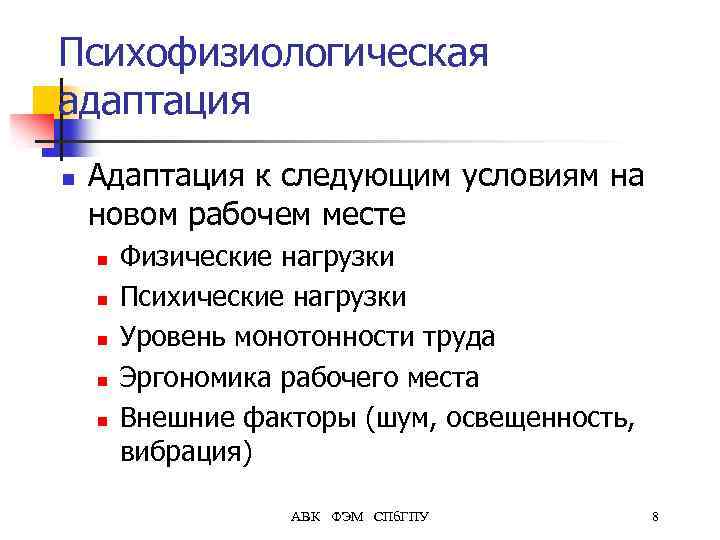 Психофизиологическая адаптация

• Адаптация к следующим условиям на новом рабочем месте
• Физические нагрузки
• Психические нагрузки
• Уровень монотонности труда
• Эргономика рабочего места
• Внешние факторы (шум, освещенность, вибрация)

АВК ФЭМ СПбГПУ

8